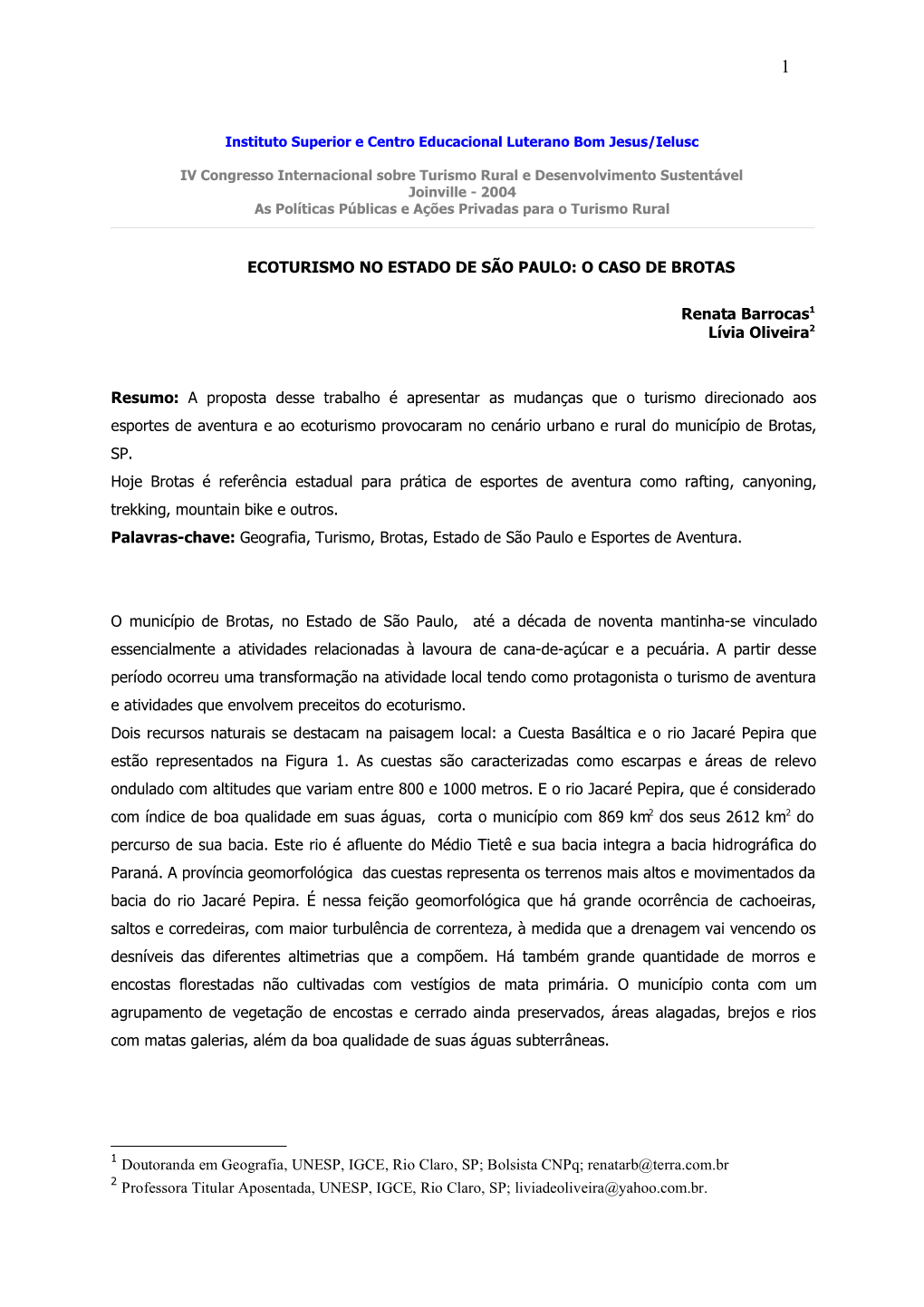 1

Instituto Superior e Centro Educacional Luterano Bom Jesus/Ielusc

IV Congresso Internacional sobre Turismo Rural e Desenvolvimento Sustentável
Joinville - 2004
As Políticas Públicas e Ações Privadas para o Turismo Rural

ECOTURISMO NO ESTADO DE SÃO PAULO: O CASO DE BROTAS

Renata Barrocas$^1$
Lívia Oliveira$^2$

Resumo: A proposta desse trabalho é apresentar as mudanças que o turismo direcionado aos esportes de aventura e ao ecoturismo provocaram no cenário urbano e rural do município de Brotas, SP.
Hoje Brotas é referência estadual para prática de esportes de aventura como rafting, canyoning, trekking, mountain bike e outros.
Palavras-chave: Geografia, Turismo, Brotas, Estado de São Paulo e Esportes de Aventura.

O município de Brotas, no Estado de São Paulo, até a década de noventa mantinha-se vinculado essencialmente a atividades relacionadas à lavoura de cana-de-açúcar e a pecuária. A partir desse período ocorreu uma transformação na atividade local tendo como protagonista o turismo de aventura e atividades que envolvem preceitos do ecoturismo.
Dois recursos naturais se destacam na paisagem local: a Cuesta Basáltica e o rio Jacaré Pepira que estão representados na Figura 1. As cuestas são caracterizadas como escarpas e áreas de relevo ondulado com altitudes que variam entre 800 e 1000 metros. E o rio Jacaré Pepira, que é considerado com índice de boa qualidade em suas águas, corta o município com 869 km$^2$ dos seus 2612 km$^2$ do percurso de sua bacia. Este rio é afluente do Médio Tietê e sua bacia integra a bacia hidrográfica do Paraná. A província geomorfológica das cuestas representa os terrenos mais altos e movimentados da bacia do rio Jacaré Pepira. É nessa feição geomorfológica que há grande ocorrência de cachoeiras, saltos e corredeiras, com maior turbulência de correnteza, à medida que a drenagem vai vencendo os desníveis das diferentes altimetrias que a compõem. Há também grande quantidade de morros e encostas florestadas não cultivadas com vestígios de mata primária. O município conta com um agrupamento de vegetação de encostas e cerrado ainda preservados, áreas alagadas, brejos e rios com matas galerias, além da boa qualidade de suas águas subterrâneas.

$^1$ Doutoranda em Geografia, UNESP, IGCE, Rio Claro, SP; Bolsista CNPq; renatarb@terra.com.br
$^2$ Professora Titular Aposentada, UNESP, IGCE, Rio Claro, SP; liviadeoliveira@yahoo.com.br.